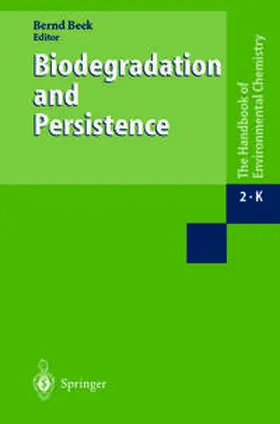 Bernd Beek
Editor

Biodegradation and Persistence

The Handbook of Environmental Chemistry

2 · K

Springer